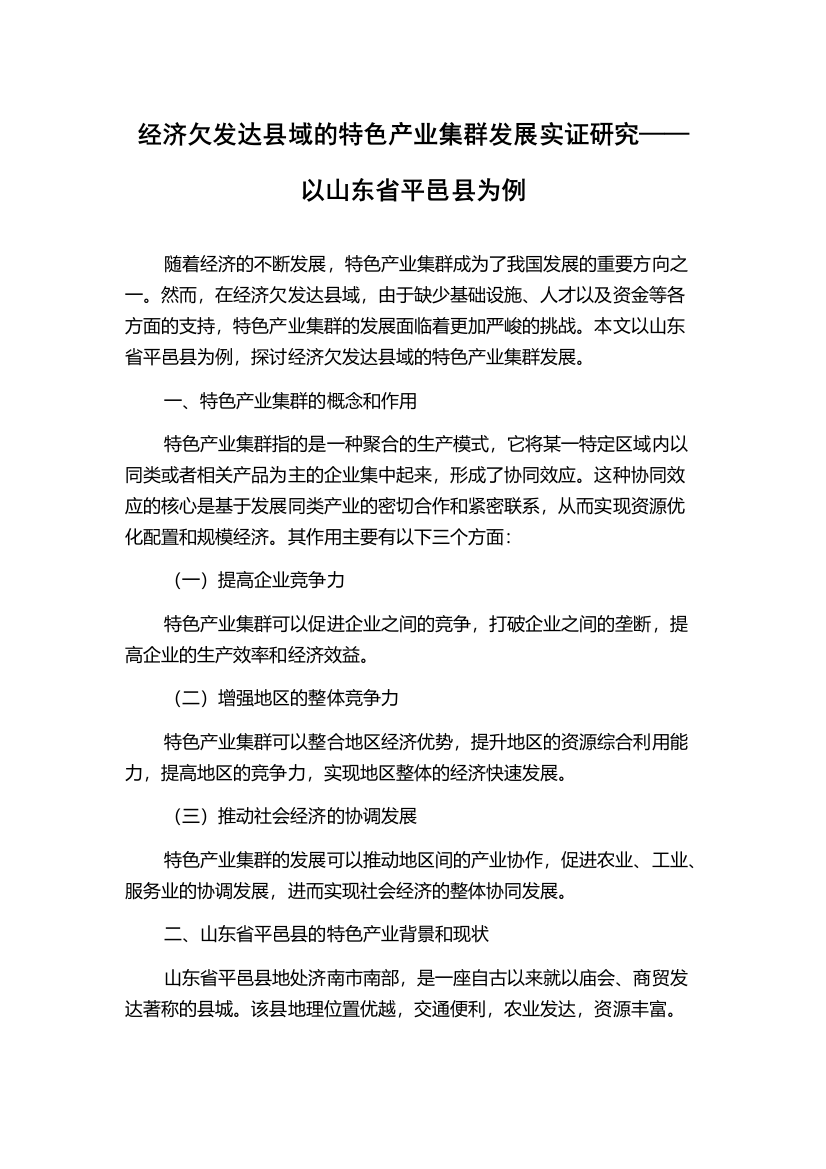 经济欠发达县域的特色产业集群发展实证研究——以山东省平邑县为例

随着经济的不断发展，特色产业集群成为了我国发展的重要方向之一。然而，在经济欠发达县域，由于缺少基础设施、人才以及资金等各方面的支持，特色产业集群的发展面临着更加严峻的挑战。本文以山东省平邑县为例，探讨经济欠发达县域的特色产业集群发展。

一、特色产业集群的概念和作用

特色产业集群指的是一种聚合的生产模式，它将某一特定区域内以同类或者相关产品为主的企业集中起来，形成了协同效应。这种协同效应的核心是基于发展同类产业的密切合作和紧密联系，从而实现资源优化配置和规模经济。其作用主要有以下三个方面：

（一）提高企业竞争力

特色产业集群可以促进企业之间的竞争，打破企业之间的垄断，提高企业的生产效率和经济效益。

（二）增强地区的整体竞争力

特色产业集群可以整合地区经济优势，提升地区的资源综合利用能力，提高地区的竞争力，实现地区整体的经济快速发展。

（三）推动社会经济的协调发展

特色产业集群的发展可以推动地区间的产业协作，促进农业、工业、服务业的协调发展，进而实现社会经济的整体协同发展。

二、山东省平邑县的特色产业背景和现状

山东省平邑县地处济南市南部，是一座自古以来就以庙会、商贸发达著称的县城。该县地理位置优越，交通便利，农业发达，资源丰富。